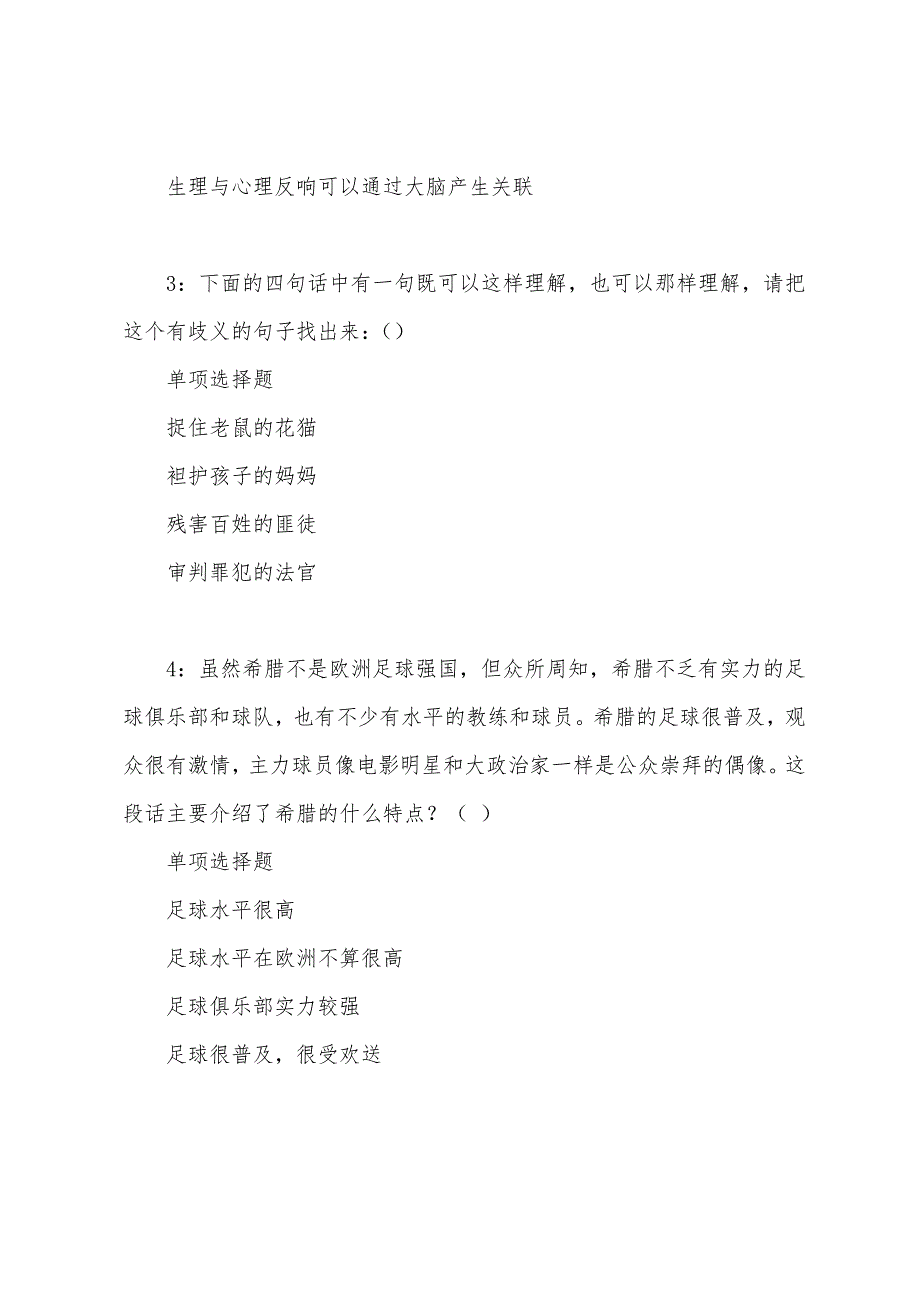 生理与心理反响可以通过大脑产生关联

3：下面的四句话中有一句既可以这样理解，也可以那样理解，请把这个有歧义的句子找出来：()

单项选择题

捉住老鼠的花猫

袒护孩子的妈妈

残害百姓的匪徒

审判罪犯的法官

4：虽然希腊不是欧洲足球强国，但众所周知，希腊不乏有实力的足球俱乐部和球队，也有不少有水平的教练和球员。希腊的足球很普及，观众很有激情，主力球员像电影明星和大政治家一样是公众崇拜的偶像。这段话主要介绍了希腊的什么特点？（ ）

单项选择题

足球水平很高

足球水平在欧洲不算很高

足球俱乐部实力较强

足球很普及，很受欢送